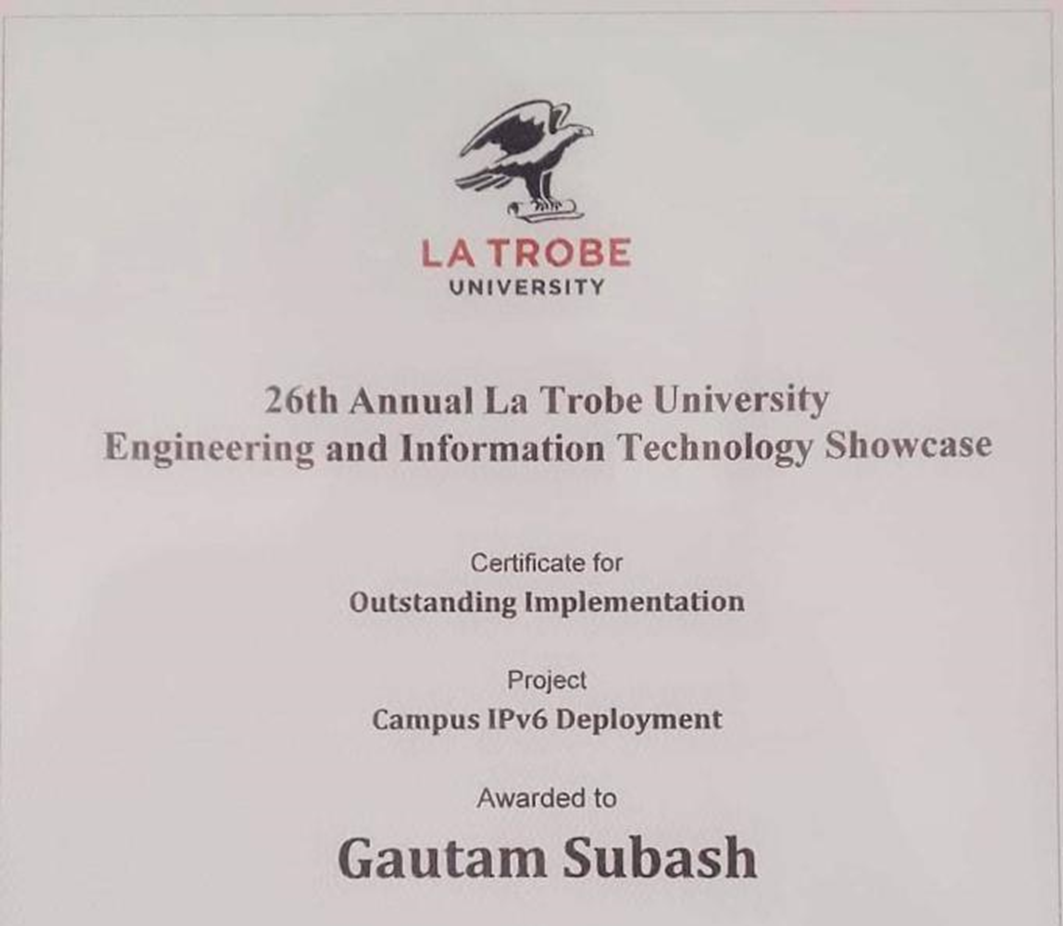 LA TROBE
UNIVERSITY

26th Annual La Trobe University
Engineering and Information Technology Showcase

Certificate for
Outstanding Implementation

Project
Campus IPv6 Deployment

Awarded to
Gautam Subash